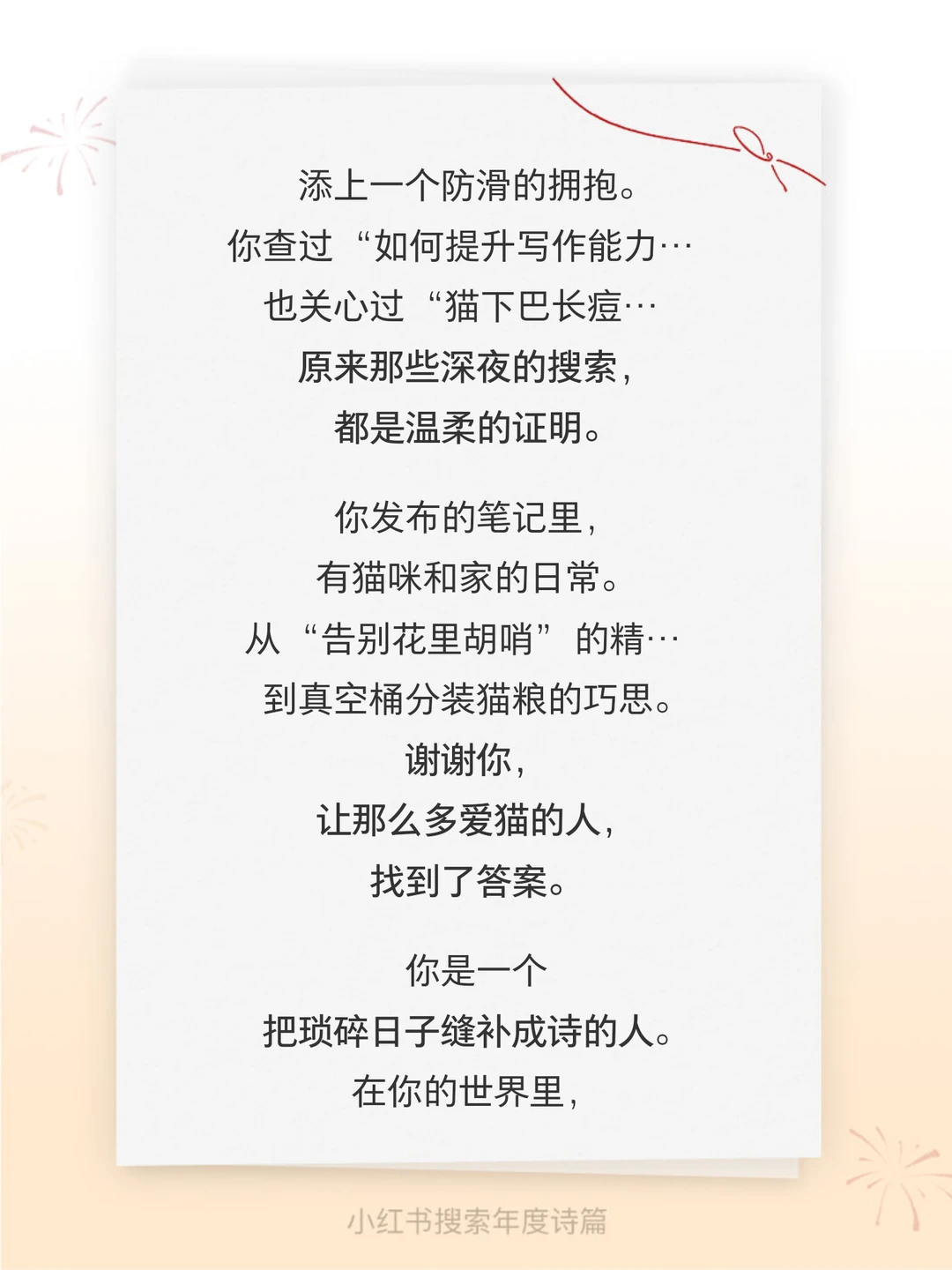 添上一个防滑的拥抱。
你查过“如何提升写作能力…
也关心过“猫下巴长痘…
原来那些深夜的搜索，
都是温柔的证明。

你发布的笔记里，
有猫咪和家的日常。
从“告别花里胡哨”的精…
到真空桶分装猫粮的巧思。
谢谢你，
让那么多爱猫的人，
找到了答案。

你是一个
把琐碎日子缝补成诗的人。
在你的世界里，

小红书搜索年度诗篇